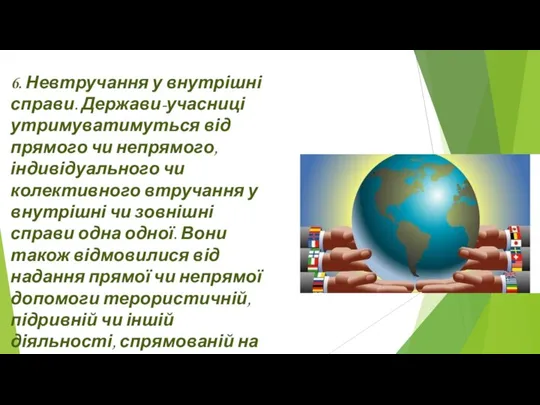 6. Невтручання у внутрішні справи. Держави-учасниці утримуватимуться від прямого чи непрямого, індивідуального чи колективного втручання у внутрішні чи зовнішні справи одна одної. Вони також відмовилися від надання прямої чи непрямої допомоги терористичній, підривній чи іншій діяльності, спрямованій на